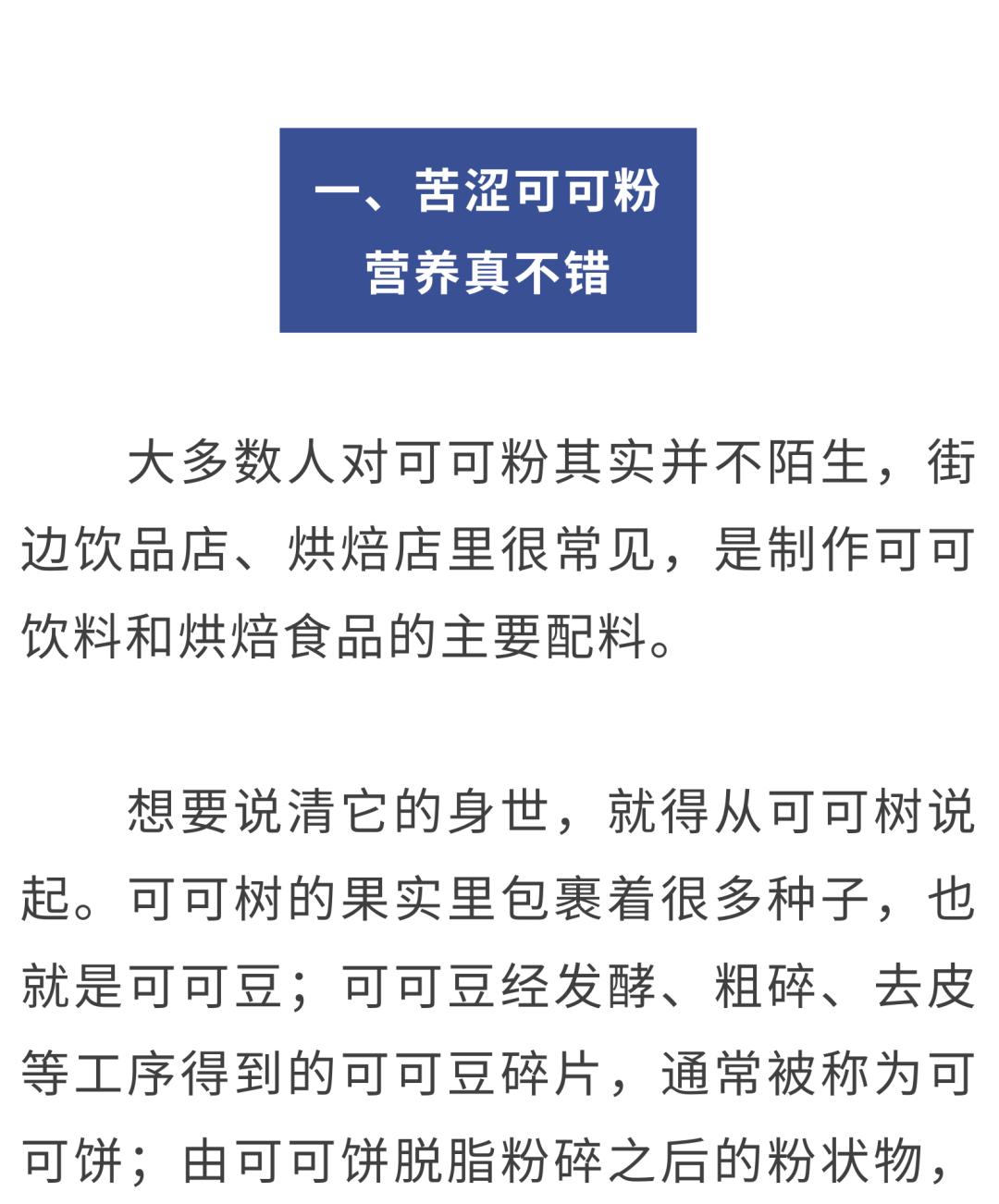 一、苦涩可可粉
营养真不错

大多数人对可可粉其实并不陌生，街边饮品店、烘焙店里很常见，是制作可可饮料和烘焙食品的主要配料。

想要说清它的身世，就得从可可树说起。可可树的果实里包裹着很多种子，也就是可可豆；可可豆经发酵、粗碎、去皮等工序得到的可可豆碎片，通常被称为可可饼；由可可饼脱脂粉碎之后的粉状物，